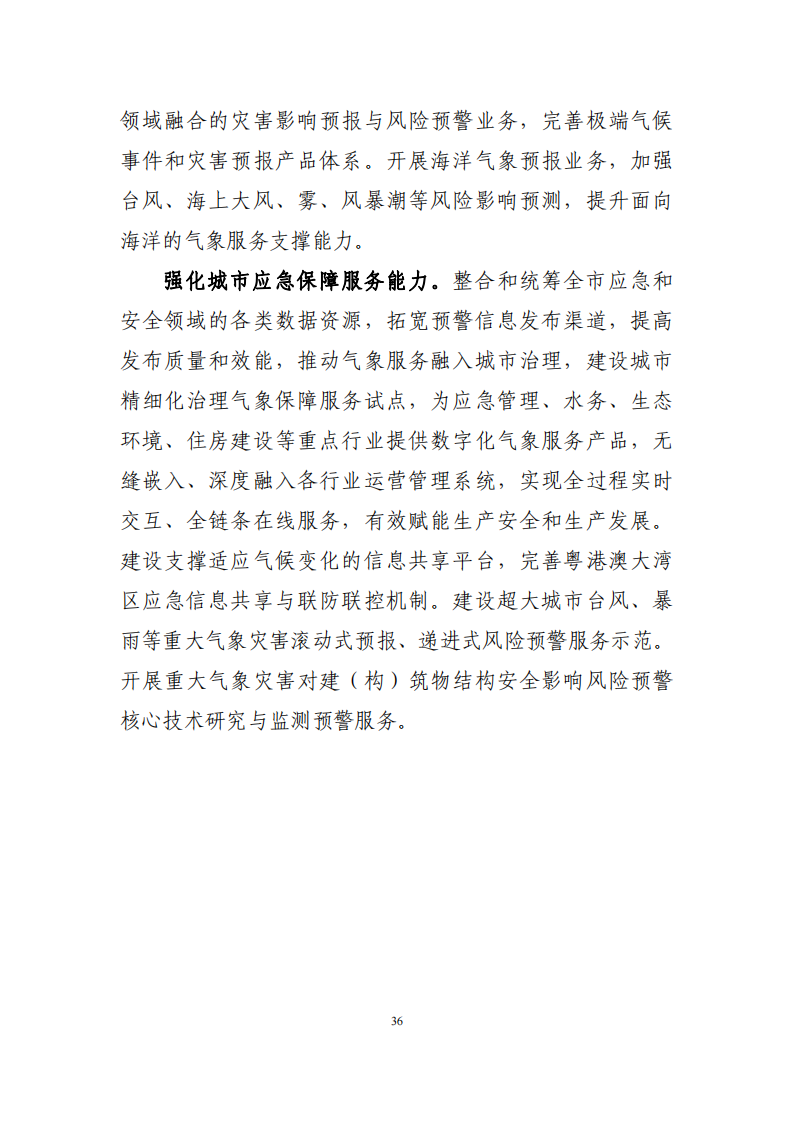 领域融合的灾害影响预报与风险预警业务，完善极端气候事件和灾害预报产品体系。开展海洋气象预报业务，加强台风、海上大风、雾、风暴潮等风险影响预测，提升面向海洋的气象服务支撑能力。

强化城市应急保障服务能力。整合和统筹全市应急和安全领域的各类数据资源，拓宽预警信息发布渠道，提高发布质量和效能，推动气象服务融入城市治理，建设城市精细化治理气象保障服务试点，为应急管理、水务、生态环境、住房建设等重点行业提供数字化气象服务产品，无缝嵌入、深度融入各行业运营管理系统，实现全过程实时交互、全链条在线服务，有效赋能生产安全和生产发展。建设支撑适应气候变化的信息共享平台，完善粤港澳大湾区应急信息共享与联防联控机制。建设超大城市台风、暴雨等重大气象灾害滚动式预报、递进式风险预警服务示范。开展重大气象灾害对建（构）筑物结构安全影响风险预警核心技术研究与监测预警服务。

36